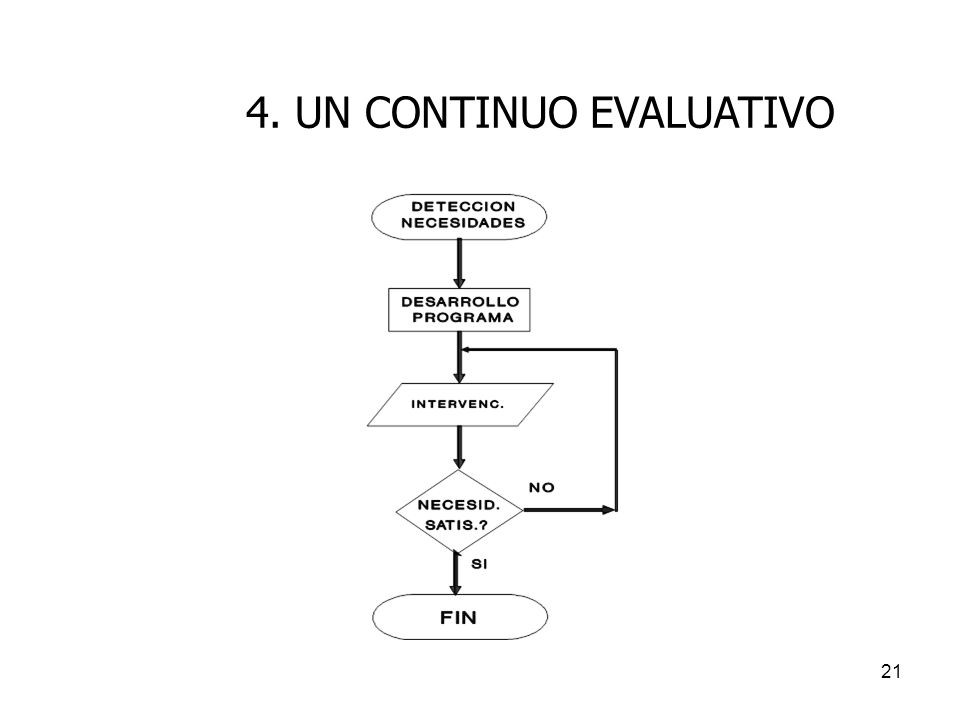 4. UN CONTINUO EVALUATIVO

DETECCION NECESIDADES

DESARROLLO PROGRAMA

INTERVENC.

NECESID. SATIS.?

NO

SI

FIN

21